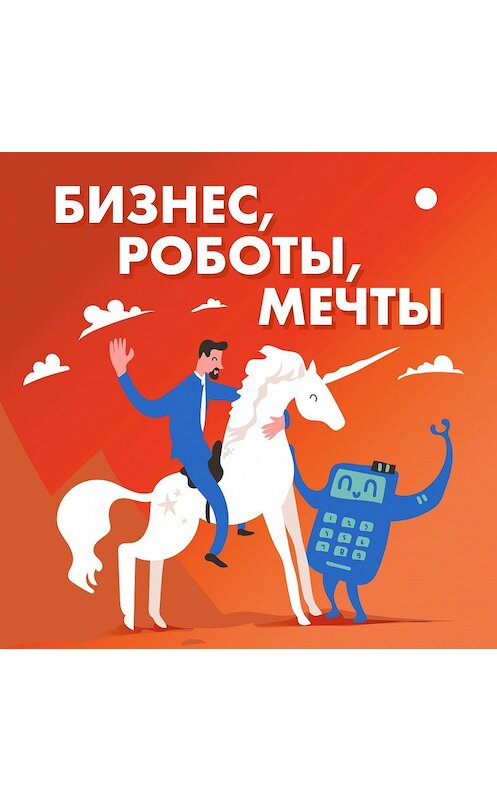 БИЗНЕС, РОБОТЫ, МЕЧТЫ